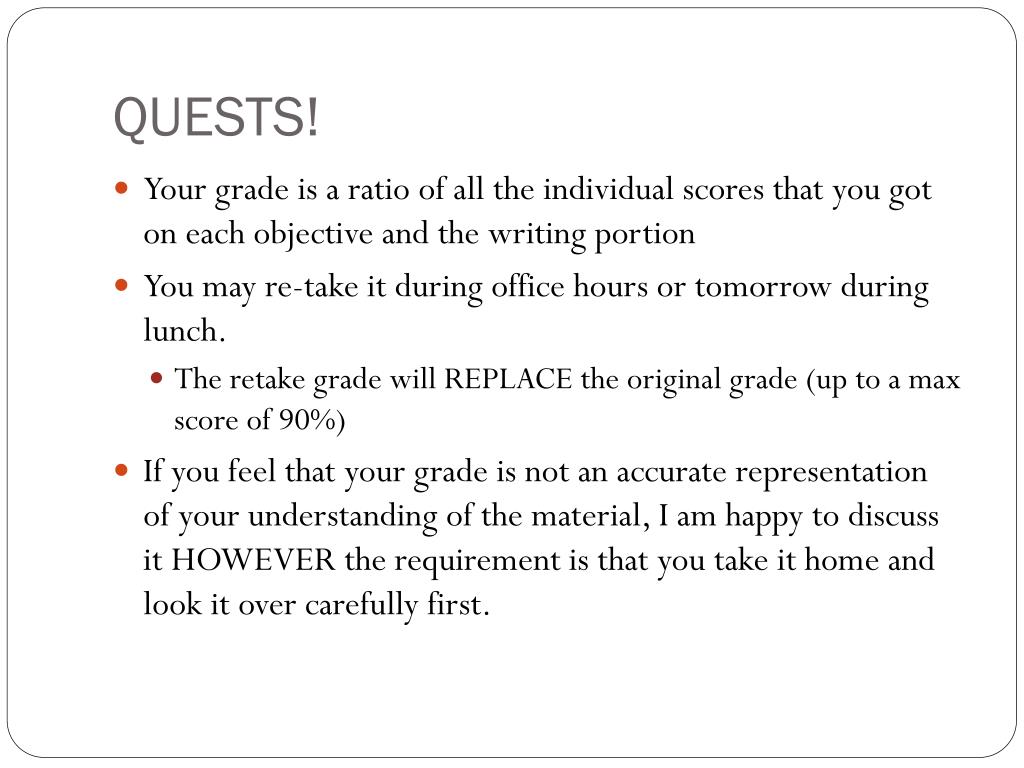 QUESTS!

Your grade is a ratio of all the individual scores that you got on each objective and the writing portion

You may re-take it during office hours or tomorrow during lunch.

The retake grade will REPLACE the original grade (up to a max score of 90%)

If you feel that your grade is not an accurate representation of your understanding of the material, I am happy to discuss it HOWEVER the requirement is that you take it home and look it over carefully first.